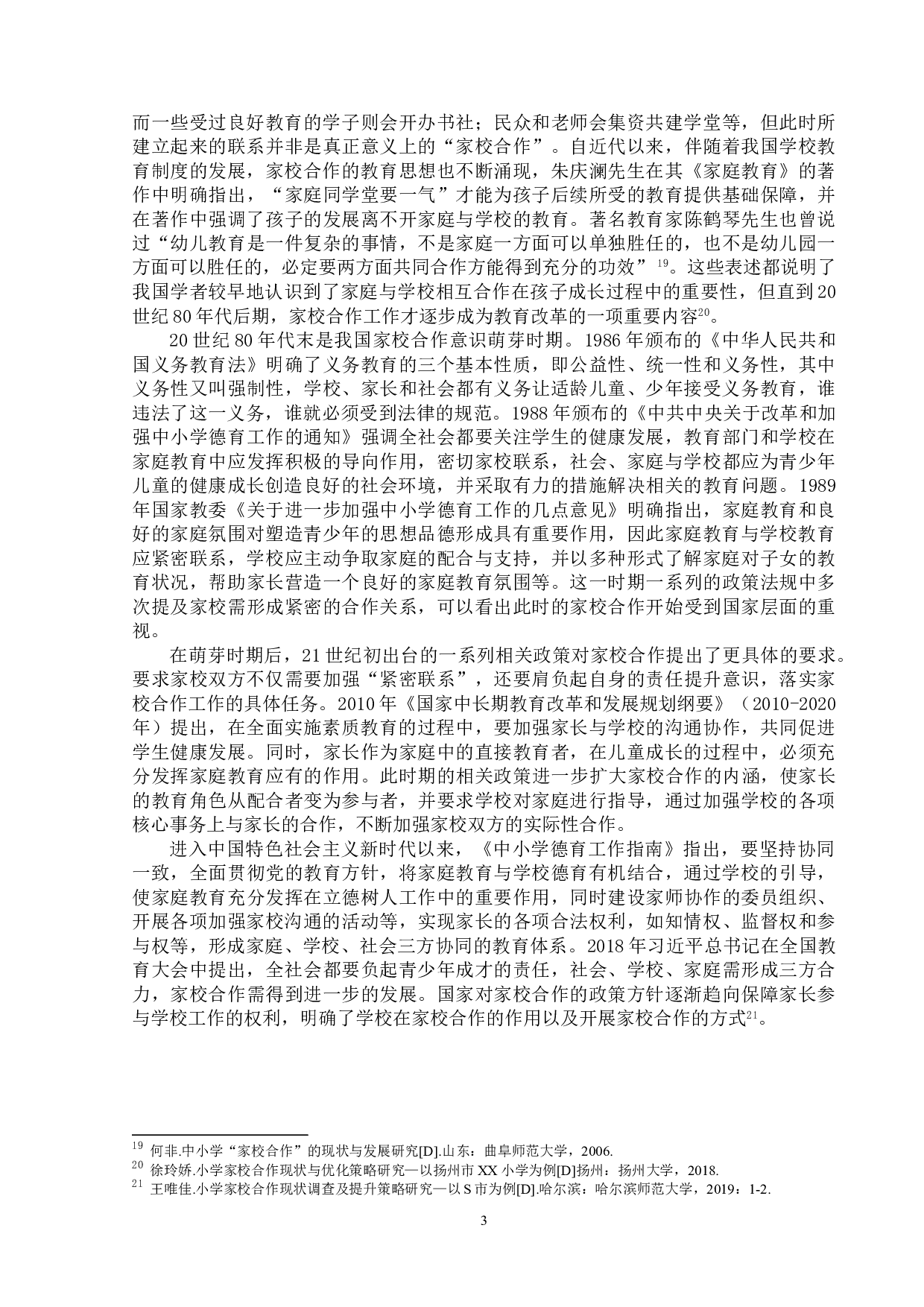 而一些受过良好教育的学子则会开办书社；民众和老师会集资共建学堂等，但此时所建立起来的联系并非是真正意义上的“家校合作”。自近代以来，伴随着我国学校教育制度的发展，家校合作的教育思想也不断涌现，朱庆澜先生在其《家庭教育》的著作中明确指出，“家庭同学堂要一气”才能为孩子后续所受的教育提供基础保障，并在著作中强调了孩子的发展离不开家庭与学校的教育。著名教育家陈鹤琴先生也曾说过“幼儿教育是一件复杂的事情，不是家庭一方面可以单独胜任的，也不是幼儿园一方面可以胜任的，必定要两方面共同合作方能得到充分的功效”$^{19}$。这些表述都说明了我国学者较早地认识到了家庭与学校相互合作在孩子成长过程中的重要性，但直到20世纪80年代后期，家校合作工作才逐步成为教育改革的一项重要内容$^{20}$。

20世纪80年代末是我国家校合作意识萌芽时期。1986年颁布的《中华人民共和国义务教育法》明确了义务教育的三个基本性质，即公益性、统一性和义务性，其中义务性又叫强制性，学校、家长和社会都有义务让适龄儿童、少年接受义务教育，谁违法了这一义务，谁就必须受到法律的规范。1988年颁布的《中共中央关于改革和加强中小学德育工作的通知》强调全社会都要关注学生的健康发展，教育部门和学校在家庭教育中应发挥积极的导向作用，密切家校联系，社会、家庭与学校都应为青少年儿童的健康成长创造良好的社会环境，并采取有力的措施解决相关的教育问题。1989年国家教委《关于进一步加强中小学德育工作的几点意见》明确指出，家庭教育和良好的家庭氛围对塑造青少年的思想品德形成具有重要作用，因此家庭教育与学校教育应紧密联系，学校应主动争取家庭的配合与支持，并以多种形式了解家庭对子女的教育状况，帮助家长营造一个良好的家庭教育氛围等。这一时期一系列的政策法规中多次提及家校需形成紧密的合作关系，可以看出此时的家校合作开始受到国家层面的重视。

在萌芽时期后，21世纪初出台的一系列相关政策对家校合作提出了更具体的要求。要求家校双方不仅需要加强“紧密联系”，还要肩负起自身的责任提升意识，落实家校合作工作的具体任务。2010年《国家中长期教育改革和发展规划纲要》（2010-2020年）提出，在全面实施素质教育的过程中，要加强家长与学校的沟通协作，共同促进学生健康发展。同时，家长作为家庭中的直接教育者，在儿童成长的过程中，必须充分发挥家庭教育应有的作用。此时期的相关政策进一步扩大家校合作的内涵，使家长的教育角色从配合者变为参与者，并要求学校对家庭进行指导，通过加强学校的各项核心事务上与家长的合作，不断加强家校双方的实际性合作。

进入中国特色社会主义新时代以来，《中小学德育工作指南》指出，要坚持协同一致，全面贯彻党的教育方针，将家庭教育与学校德育有机结合，通过学校的引导，使家庭教育充分发挥在立德树人工作中的重要作用，同时建设家师协作的委员组织、开展各项加强家校沟通的活动等，实现家长的各项合法权利，如知情权、监督权和参与权等，形成家庭、学校、社会三方协同的教育体系。2018年习近平总书记在全国教育大会中提出，全社会都要负起青少年成才的责任，社会、学校、家庭需形成三方合力，家校合作需得到进一步的发展。国家对家校合作的政策方针逐渐趋向保障家长参与学校工作的权利，明确了学校在家校合作的作用以及开展家校合作的方式$^{21}$。

$^{19}$ 何非.中小学“家校合作”的现状与发展研究[D].山东：曲阜师范大学，2006.
$^{20}$ 徐玲娇.小学家校合作现状与优化策略研究—以扬州市XX小学为例[D]扬州：扬州大学，2018.
$^{21}$ 王唯佳.小学家校合作现状调查及提升策略研究—以S市为例[D].哈尔滨：哈尔滨师范大学，2019：1-2.

3